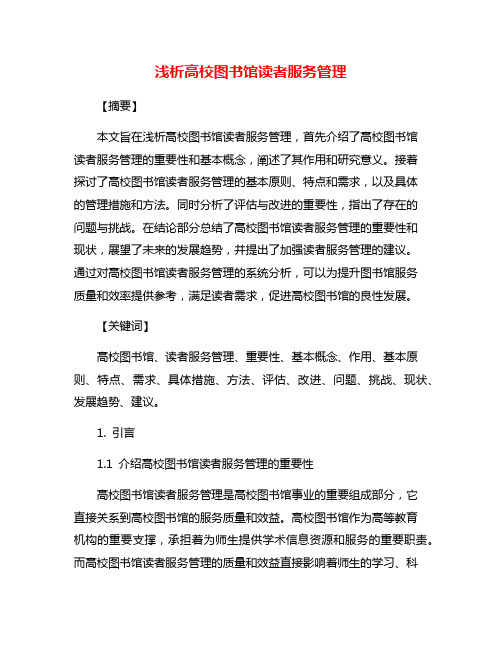 浅析高校图书馆读者服务管理

【摘要】

本文旨在浅析高校图书馆读者服务管理，首先介绍了高校图书馆读者服务管理的重要性和基本概念，阐述了其作用和研究意义。接着探讨了高校图书馆读者服务管理的基本原则、特点和需求，以及具体的管理措施和方法。同时分析了评估与改进的重要性，指出了存在的问题与挑战。在结论部分总结了高校图书馆读者服务管理的重要性和现状，展望了未来的发展趋势，并提出了加强读者服务管理的建议。通过对高校图书馆读者服务管理的系统分析，可以为提升图书馆服务质量和效率提供参考，满足读者需求，促进高校图书馆的良性发展。

【关键词】

高校图书馆、读者服务管理、重要性、基本概念、作用、基本原则、特点、需求、具体措施、方法、评估、改进、问题、挑战、现状、发展趋势、建议。

1. 引言

1.1 介绍高校图书馆读者服务管理的重要性

高校图书馆读者服务管理是高校图书馆事业的重要组成部分，它直接关系到高校图书馆的服务质量和效益。高校图书馆作为高等教育机构的重要支撑，承担着为师生提供学术信息资源和服务的重要职责。而高校图书馆读者服务管理的质量和效益直接影响着师生的学习、科